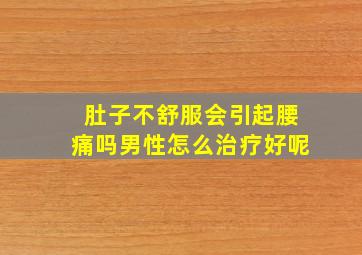 肚子不舒服会引起腰痛吗男性怎么治疗好呢